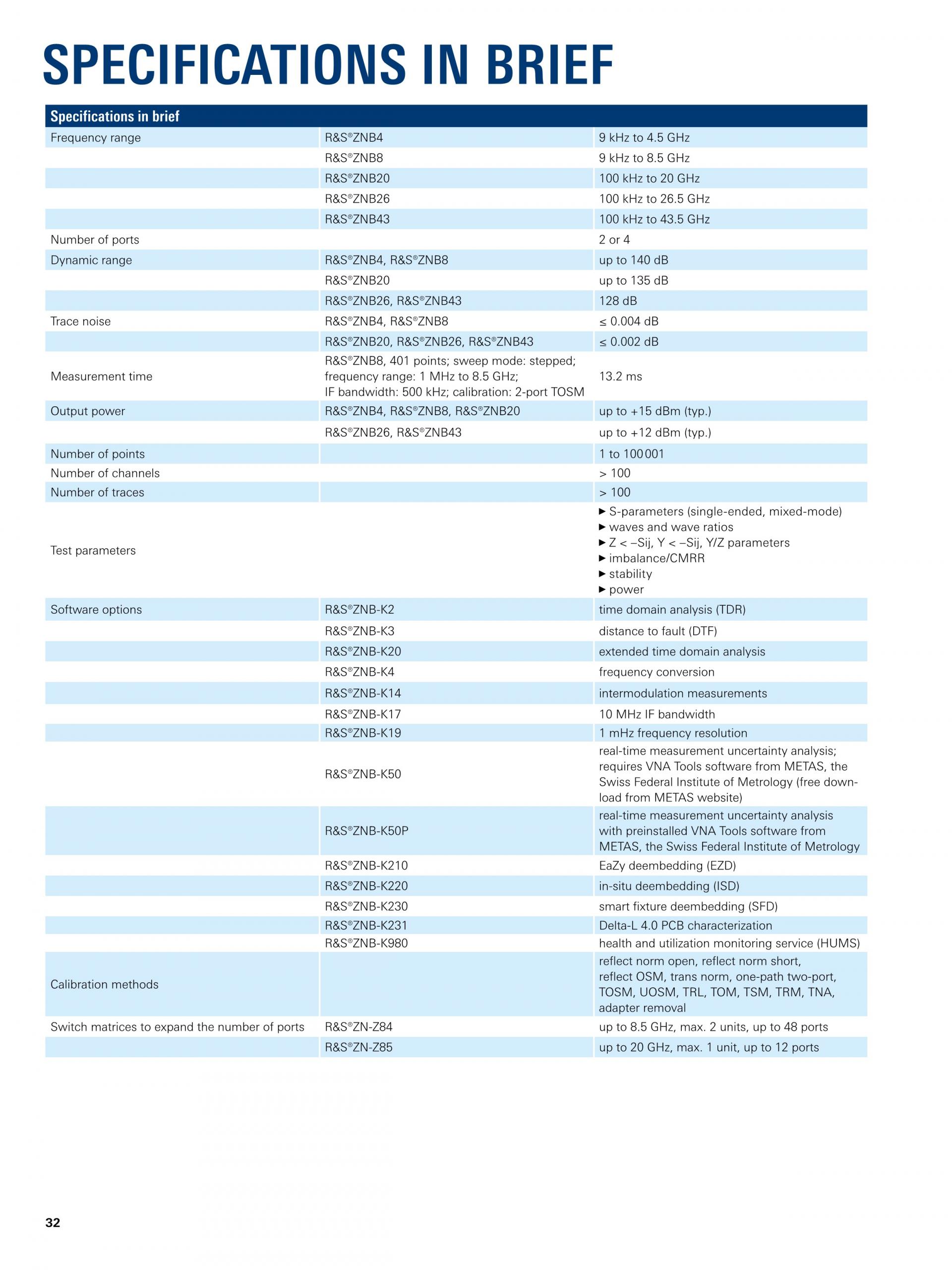 SPECIFICATIONS IN BRIEF

| Specifications in brief | | |
|---|---|---|
| Frequency range | R&S®ZNB4 | 9 kHz to 4.5 GHz |
| | R&S®ZNB8 | 9 kHz to 8.5 GHz |
| | R&S®ZNB20 | 100 kHz to 20 GHz |
| | R&S®ZNB26 | 100 kHz to 26.5 GHz |
| | R&S®ZNB43 | 100 kHz to 43.5 GHz |
| Number of ports | | 2 or 4 |
| Dynamic range | R&S®ZNB4, R&S®ZNB8 | up to 140 dB |
| | R&S®ZNB20 | up to 135 dB |
| | R&S®ZNB26, R&S®ZNB43 | 128 dB |
| Trace noise | R&S®ZNB4, R&S®ZNB8 | ≤ 0.004 dB |
| | R&S®ZNB20, R&S®ZNB26, R&S®ZNB43 | ≤ 0.002 dB |
| Measurement time | R&S®ZNB8, 401 points; sweep mode: stepped; frequency range: 1 MHz to 8.5 GHz; IF bandwidth: 500 kHz; calibration: 2-port TOSM | 13.2 ms |
| Output power | R&S®ZNB4, R&S®ZNB8, R&S®ZNB20 | up to +15 dBm (typ.) |
| | R&S®ZNB26, R&S®ZNB43 | up to +12 dBm (typ.) |
| Number of points | | 1 to 100001 |
| Number of channels | | > 100 |
| Number of traces | | > 100 |
| Test parameters | | ▶ S-parameters (single-ended, mixed-mode) ▶ waves and wave ratios ▶ Z < –Sij, Y < –Sij, Y/Z parameters ▶ imbalance/CMRR ▶ stability ▶ power |
| Software options | R&S®ZNB-K2 | time domain analysis (TDR) |
| | R&S®ZNB-K3 | distance to fault (DTF) |
| | R&S®ZNB-K20 | extended time domain analysis |
| | R&S®ZNB-K4 | frequency conversion |
| | R&S®ZNB-K14 | intermodulation measurements |
| | R&S®ZNB-K17 | 10 MHz IF bandwidth |
| | R&S®ZNB-K19 | 1 mHz frequency resolution |
| | R&S®ZNB-K50 | real-time measurement uncertainty analysis; requires VNA Tools software from METAS, the Swiss Federal Institute of Metrology (free download from METAS website) |
| | R&S®ZNB-K50P | real-time measurement uncertainty analysis with preinstalled VNA Tools software from METAS, the Swiss Federal Institute of Metrology |
| | R&S®ZNB-K210 | EaZy deembedding (EZD) |
| | R&S®ZNB-K220 | in-situ deembedding (ISD) |
| | R&S®ZNB-K230 | smart fixture deembedding (SFD) |
| | R&S®ZNB-K231 | Delta-L 4.0 PCB characterization |
| | R&S®ZNB-K980 | health and utilization monitoring service (HUMS) |
| Calibration methods | | reflect norm open, reflect norm short, reflect OSM, trans norm, one-path two-port, TOSM, UOSM, TRL, TOM, TSM, TRM, TNA, adapter removal |
| Switch matrices to expand the number of ports | R&S®ZN-Z84 | up to 8.5 GHz, max. 2 units, up to 48 ports |
| | R&S®ZN-Z85 | up to 20 GHz, max. 1 unit, up to 12 ports |

32